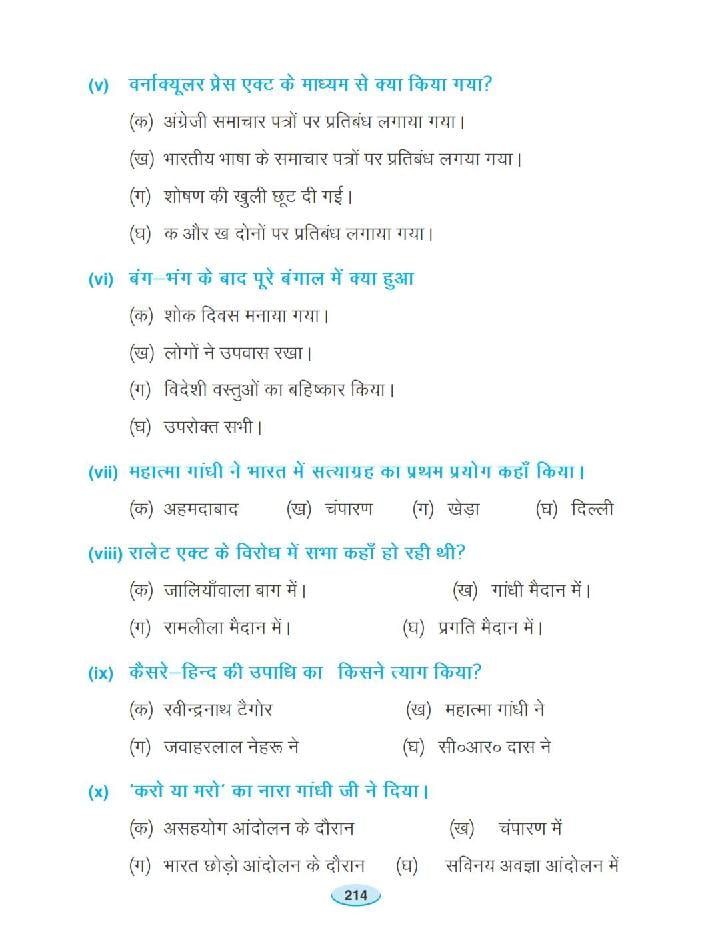 (v) वर्नाक्यूलर प्रेस एक्ट के माध्यम से क्या किया गया?

(क) अंग्रेजी समाचार पत्रों पर प्रतिबंध लगाया गया।

(ख) भारतीय भाषा के समाचार पत्रों पर प्रतिबंध लगया गया।

(ग) शोषण की खुली छूट दी गई।

(घ) क और ख दोनों पर प्रतिबंध लगाया गया।

(vi) बंग–भंग के बाद पूरे बंगाल में क्या हुआ

(क) शोक दिवस मनाया गया।

(ख) लोगों ने उपवास रखा।

(ग) विदेशी वस्तुओं का बहिष्कार किया।

(घ) उपरोक्त सभी।

(vii) महात्मा गांधी ने भारत में सत्याग्रह का प्रथम प्रयोग कहाँ किया।

(क) अहमदाबाद (ख) चंपारण (ग) खेड़ा (घ) दिल्ली

(viii) रालेट एक्ट के विरोध में सभा कहाँ हो रही थी?

(क) जालियाँवाला बाग में। (ख) गांधी मैदान में।

(ग) रामलीला मैदान में। (घ) प्रगति मैदान में।

(ix) कैसरे–हिन्द की उपाधि का किसने त्याग किया?

(क) रवीन्द्रनाथ टैगोर (ख) महात्मा गांधी ने

(ग) जवाहरलाल नेहरू ने (घ) सी०आर० दास ने

(x) 'करो या मरो' का नारा गांधी जी ने दिया।

(क) असहयोग आंदोलन के दौरान (ख) चंपारण में

(ग) भारत छोड़ो आंदोलन के दौरान (घ) सविनय अवज्ञा आंदोलन में

214